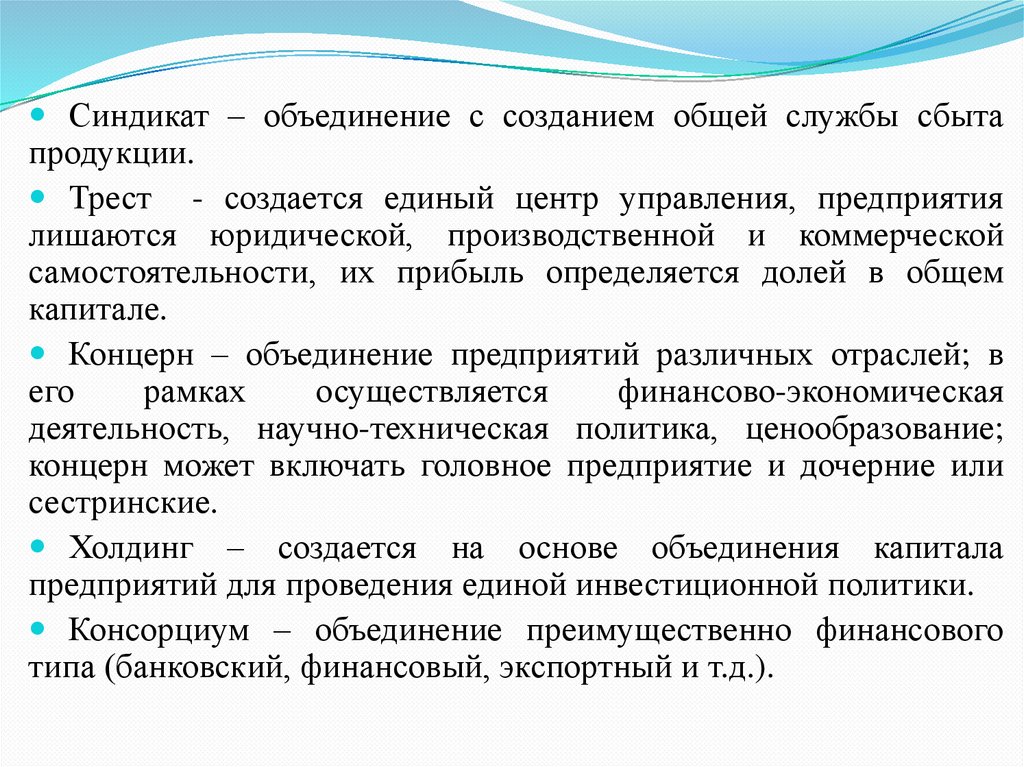 Синдикат – объединение с созданием общей службы сбыта продукции.

Трест - создается единый центр управления, предприятия лишаются юридической, производственной и коммерческой самостоятельности, их прибыль определяется долей в общем капитале.

Концерн – объединение предприятий различных отраслей; в его рамках осуществляется финансово-экономическая деятельность, научно-техническая политика, ценообразование; концерн может включать головное предприятие и дочерние или сестринские.

Холдинг – создается на основе объединения капитала предприятий для проведения единой инвестиционной политики.

Консорциум – объединение преимущественно финансового типа (банковский, финансовый, экспортный и т.д.).